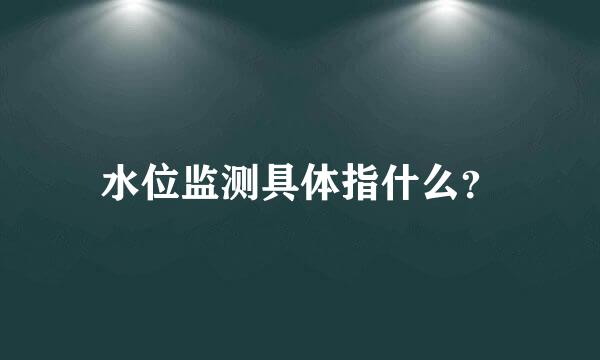 水位监测具体指什么?